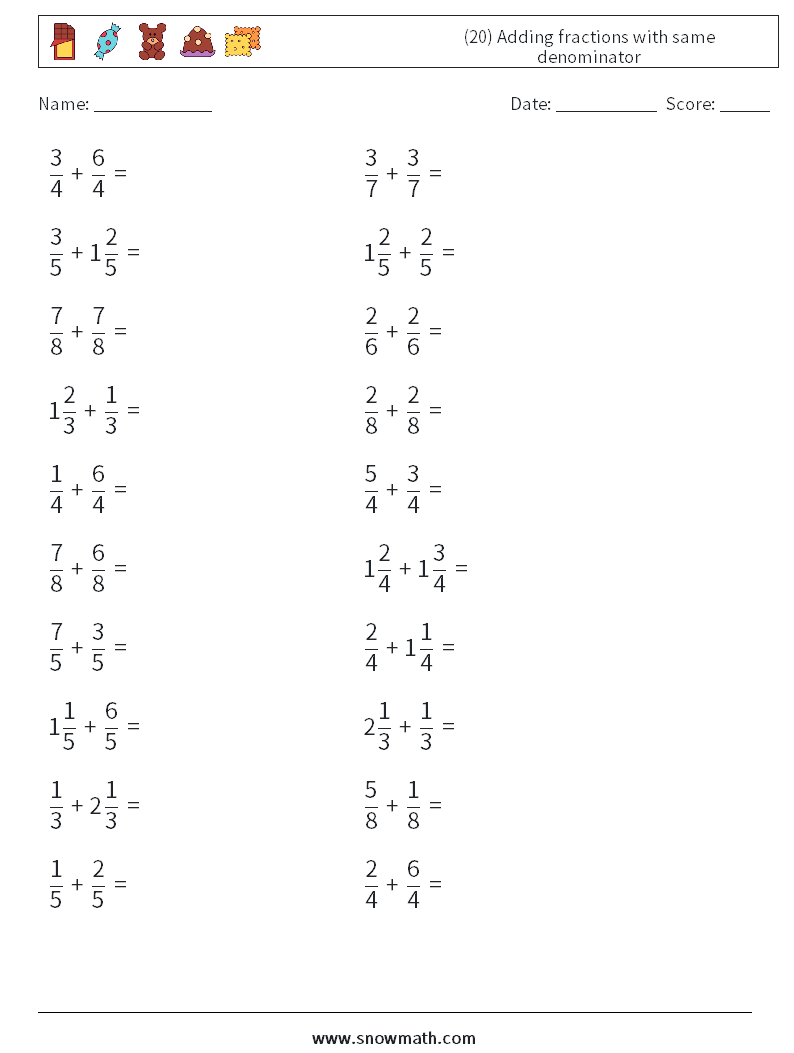 (20) Adding fractions with same denominator

Name: ____________ Date: ___________ Score: ______

$\frac{3}{4} + \frac{6}{4} =$

$\frac{3}{5} + 1\frac{2}{5} =$

$\frac{7}{8} + \frac{7}{8} =$

$1\frac{2}{3} + \frac{1}{3} =$

$\frac{1}{4} + \frac{6}{4} =$

$\frac{7}{8} + \frac{6}{8} =$

$\frac{7}{5} + \frac{3}{5} =$

$1\frac{1}{5} + \frac{6}{5} =$

$\frac{1}{3} + 2\frac{1}{3} =$

$\frac{1}{5} + \frac{2}{5} =$

$\frac{3}{7} + \frac{3}{7} =$

$1\frac{2}{5} + \frac{2}{5} =$

$\frac{2}{6} + \frac{2}{6} =$

$\frac{2}{8} + \frac{2}{8} =$

$\frac{5}{4} + \frac{3}{4} =$

$1\frac{2}{4} + 1\frac{3}{4} =$

$\frac{2}{4} + 1\frac{1}{4} =$

$2\frac{1}{3} + \frac{1}{3} =$

$\frac{5}{8} + \frac{1}{8} =$

$\frac{2}{4} + \frac{6}{4} =$

www.snowmath.com